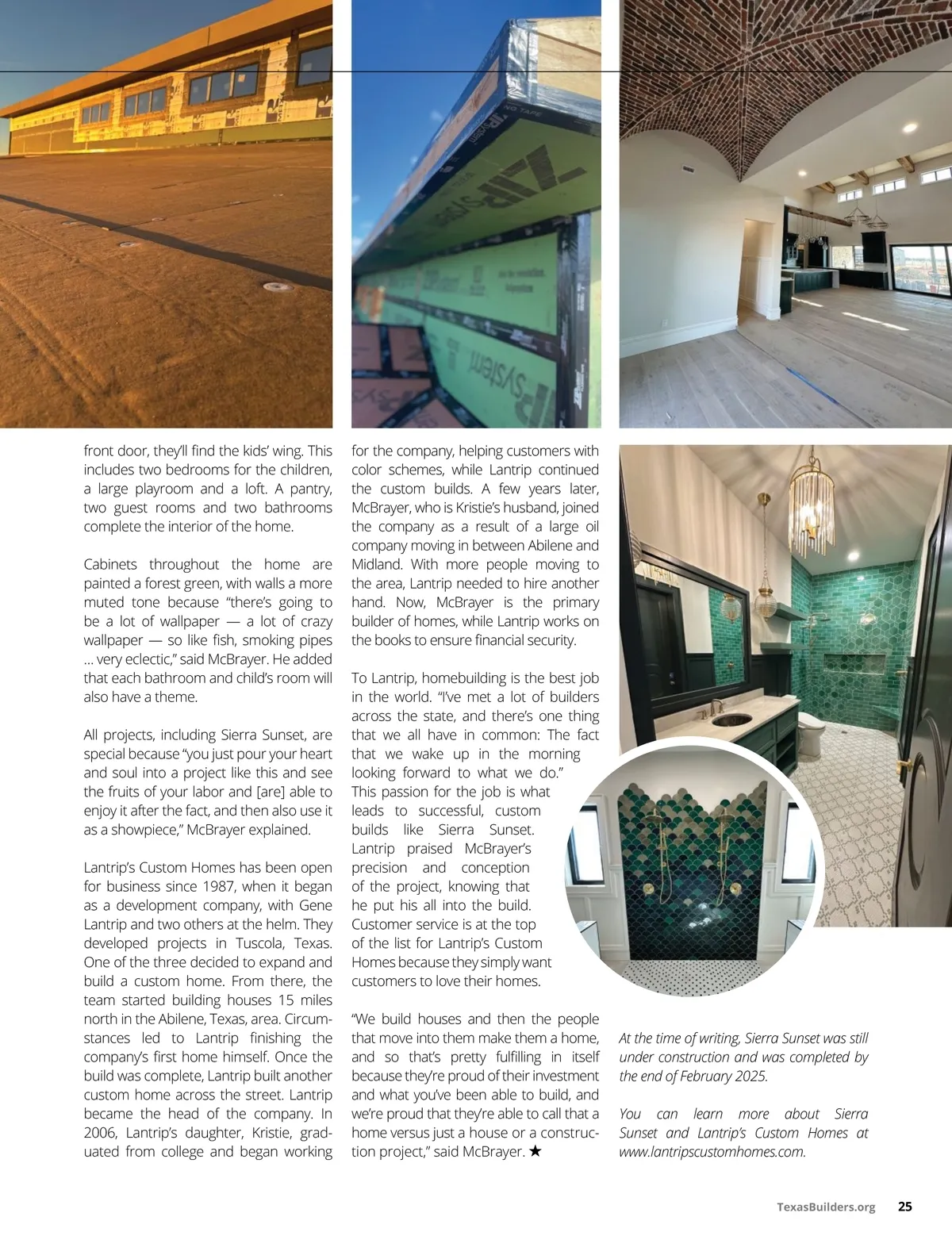 front door, they'll find the kids' wing. This includes two bedrooms for the children, a large playroom and a loft. A pantry, two guest rooms and two bathrooms complete the interior of the home.

Cabinets throughout the home are painted a forest green, with walls a more muted tone because "there's going to be a lot of wallpaper — a lot of crazy wallpaper — so like fish, smoking pipes ... very eclectic," said McBrayer. He added that each bathroom and child's room will also have a theme.

All projects, including Sierra Sunset, are special because "you just pour your heart and soul into a project like this and see the fruits of your labor and [are] able to enjoy it after the fact, and then also use it as a showpiece," McBrayer explained.

Lantrip's Custom Homes has been open for business since 1987, when it began as a development company, with Gene Lantrip and two others at the helm. They developed projects in Tuscola, Texas. One of the three decided to expand and build a custom home. From there, the team started building houses 15 miles north in the Abilene, Texas, area. Circumstances led to Lantrip finishing the company's first home himself. Once the build was complete, Lantrip built another custom home across the street. Lantrip became the head of the company. In 2006, Lantrip's daughter, Kristie, graduated from college and began working for the company, helping customers with color schemes, while Lantrip continued the custom builds. A few years later, McBrayer, who is Kristie's husband, joined the company as a result of a large oil company moving in between Abilene and Midland. With more people moving to the area, Lantrip needed to hire another hand. Now, McBrayer is the primary builder of homes, while Lantrip works on the books to ensure financial security.

To Lantrip, homebuilding is the best job in the world. "I've met a lot of builders across the state, and there's one thing that we all have in common: The fact that we wake up in the morning looking forward to what we do." This passion for the job is what leads to successful, custom builds like Sierra Sunset. Lantrip praised McBrayer's precision and conception of the project, knowing that he put his all into the build. Customer service is at the top of the list for Lantrip's Custom Homes because they simply want customers to love their homes.

"We build houses and then the people that move into them make them a home, and so that's pretty fulfilling in itself because they're proud of their investment and what you've been able to build, and we're proud that they're able to call that a home versus just a house or a construction project," said McBrayer. ★

At the time of writing, Sierra Sunset was still under construction and was completed by the end of February 2025.

You can learn more about Sierra Sunset and Lantrip's Custom Homes at www.lantripscustomhomes.com.

TexasBuilders.org 25